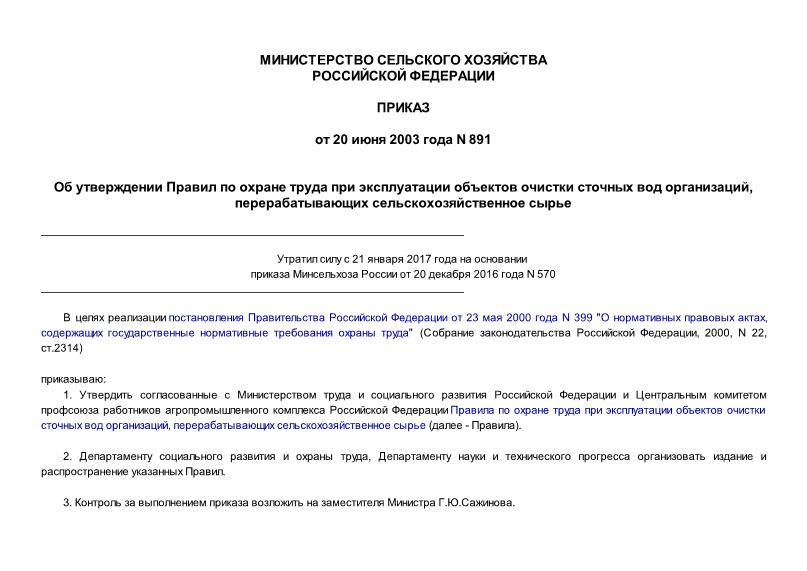 МИНИСТЕРСТВО СЕЛЬСКОГО ХОЗЯЙСТВА
РОССИЙСКОЙ ФЕДЕРАЦИИ

ПРИКАЗ

от 20 июня 2003 года N 891

Об утверждении Правил по охране труда при эксплуатации объектов очистки сточных вод организаций, перерабатывающих сельскохозяйственное сырье

Утратил силу с 21 января 2017 года на основании приказа Минсельхоза России от 20 декабря 2016 года N 570

В целях реализации постановления Правительства Российской Федерации от 23 мая 2000 года N 399 "О нормативных правовых актах, содержащих государственные нормативные требования охраны труда" (Собрание законодательства Российской Федерации, 2000, N 22, ст.2314)

приказываю:

1. Утвердить согласованные с Министерством труда и социального развития Российской Федерации и Центральным комитетом профсоюза работников агропромышленного комплекса Российской Федерации Правила по охране труда при эксплуатации объектов очистки сточных вод организаций, перерабатывающих сельскохозяйственное сырье (далее - Правила).

2. Департаменту социального развития и охраны труда, Департаменту науки и технического прогресса организовать издание и распространение указанных Правил.

3. Контроль за выполнением приказа возложить на заместителя Министра Г.Ю.Сажинова.